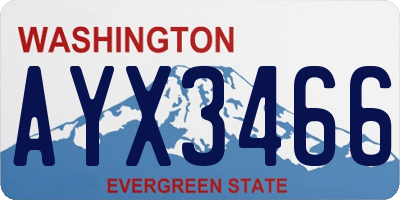 WASHINGTON

AYX3466

EVERGREEN STATE